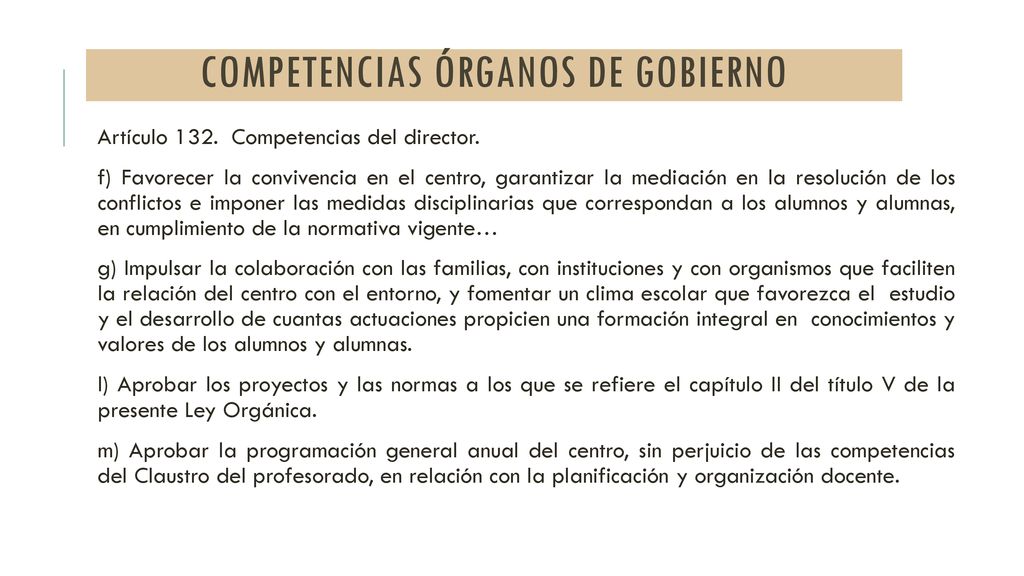 COMPETENCIAS ÓRGANOS DE GOBIERNO

Artículo 132. Competencias del director.

f) Favorecer la convivencia en el centro, garantizar la mediación en la resolución de los conflictos e imponer las medidas disciplinarias que correspondan a los alumnos y alumnas, en cumplimiento de la normativa vigente…

g) Impulsar la colaboración con las familias, con instituciones y con organismos que faciliten la relación del centro con el entorno, y fomentar un clima escolar que favorezca el estudio y el desarrollo de cuantas actuaciones propicien una formación integral en conocimientos y valores de los alumnos y alumnas.

l) Aprobar los proyectos y las normas a los que se refiere el capítulo II del título V de la presente Ley Orgánica.

m) Aprobar la programación general anual del centro, sin perjuicio de las competencias del Claustro del profesorado, en relación con la planificación y organización docente.